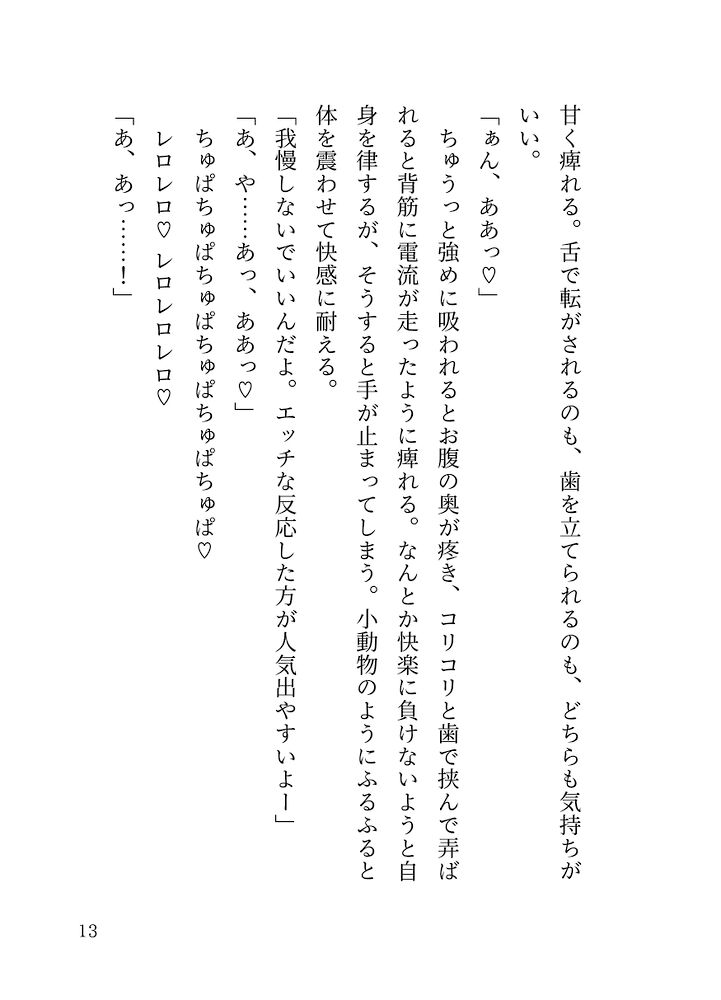 甘く痺れる。舌で転がされるのも、歯を立てられるのも、どちらも気持ちがいい。

「ぁん、ああっ♡」

ちゅうっと強めに吸われるとお腹の奥が疼き、コリコリと歯で挟んで弄ばれると背筋に電流が走ったように痺れる。なんとか快楽に負けないようと自身を律するが、そうすると手が止まってしまう。小動物のようにふるふると体を震わせて快感に耐える。

「我慢しないでいいんだよ。エッチな反応した方が人気出やすいよー」

「あ、や……あっ、ああっ♡」

ちゅぱちゅぱちゅぱちゅぱちゅぱちゅぱ♡

レロレロ♡　レロレロレロ♡

「あ、あっ……！」

13